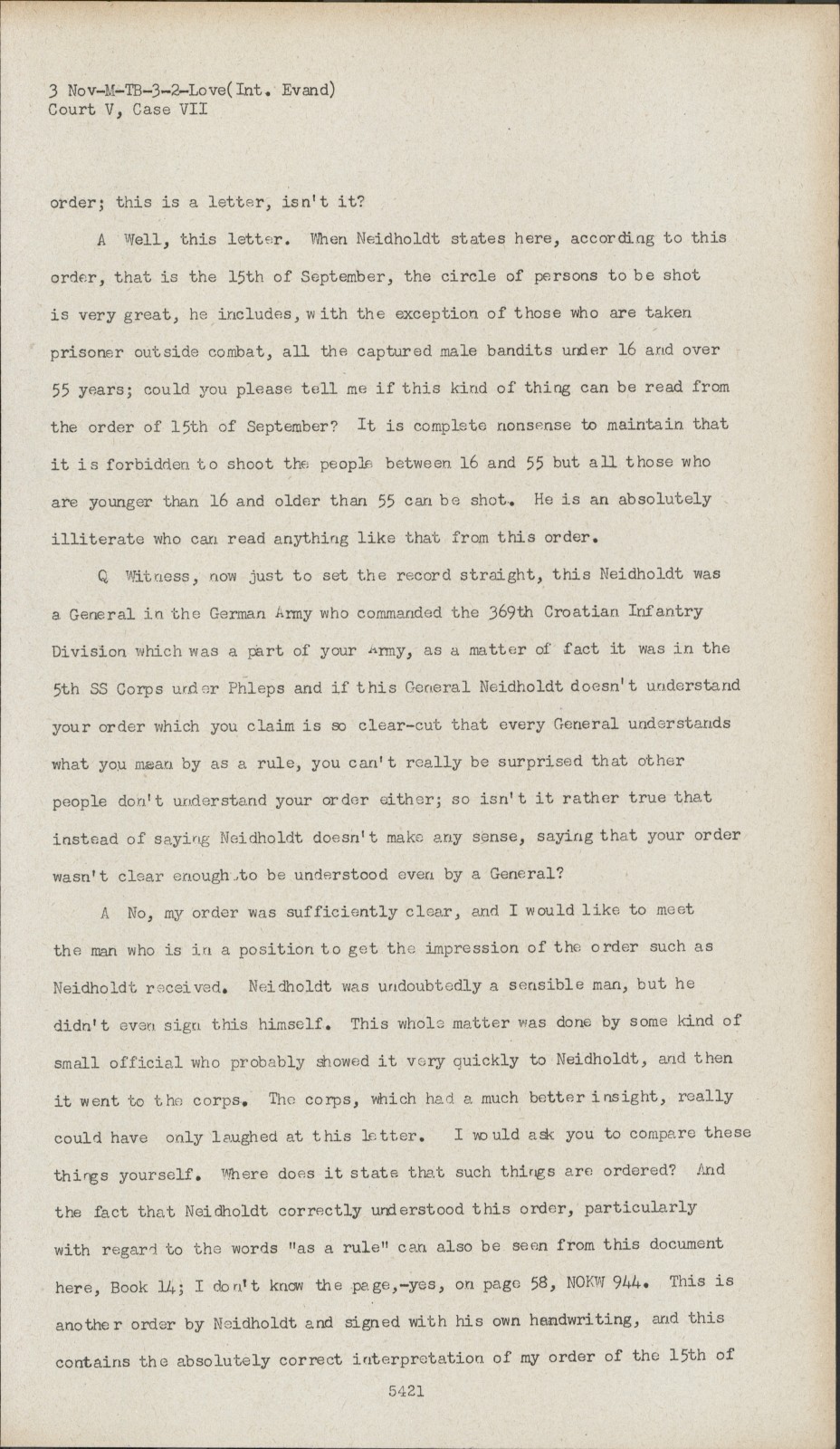 3 Nov-M-TB-3-2-Love(Int. Evand)
Court V, Case VII

order; this is a letter, isn't it?

A Well, this letter. When Neidholdt states here, according to this order, that is the 15th of September, the circle of persons to be shot is very great, he includes, with the exception of those who are taken prisoner outside combat, all the captured male bandits under 16 and over 55 years; could you please tell me if this kind of thing can be read from the order of 15th of September? It is complete nonsense to maintain that it is forbidden to shoot the people between 16 and 55 but all those who are younger than 16 and older than 55 can be shot. He is an absolutely illiterate who can read anything like that from this order.

Q Witness, now just to set the record straight, this Neidholdt was a General in the German Army who commanded the 369th Croatian Infantry Division which was a part of your Army, as a matter of fact it was in the 5th SS Corps under Phleps and if this General Neidholdt doesn't understand your order which you claim is so clear-cut that every General understands what you mean by as a rule, you can't really be surprised that other people don't understand your order either; so isn't it rather true that instead of saying Neidholdt doesn't make any sense, saying that your order wasn't clear enough to be understood even by a General?

A No, my order was sufficiently clear, and I would like to meet the man who is in a position to get the impression of the order such as Neidholdt received. Neidholdt was undoubtedly a sensible man, but he didn't even sign this himself. This whole matter was done by some kind of small official who probably showed it very quickly to Neidholdt, and then it went to the corps. The corps, which had a much better insight, really could have only laughed at this letter. I would ask you to compare these things yourself. Where does it state that such things are ordered? And the fact that Neidholdt correctly understood this order, particularly with regard to the words "as a rule" can also be seen from this document here, Book 14; I don't know the page,-yes, on page 58, NOKW 944. This is another order by Neidholdt and signed with his own handwriting, and this contains the absolutely correct interpretation of my order of the 15th of

5421